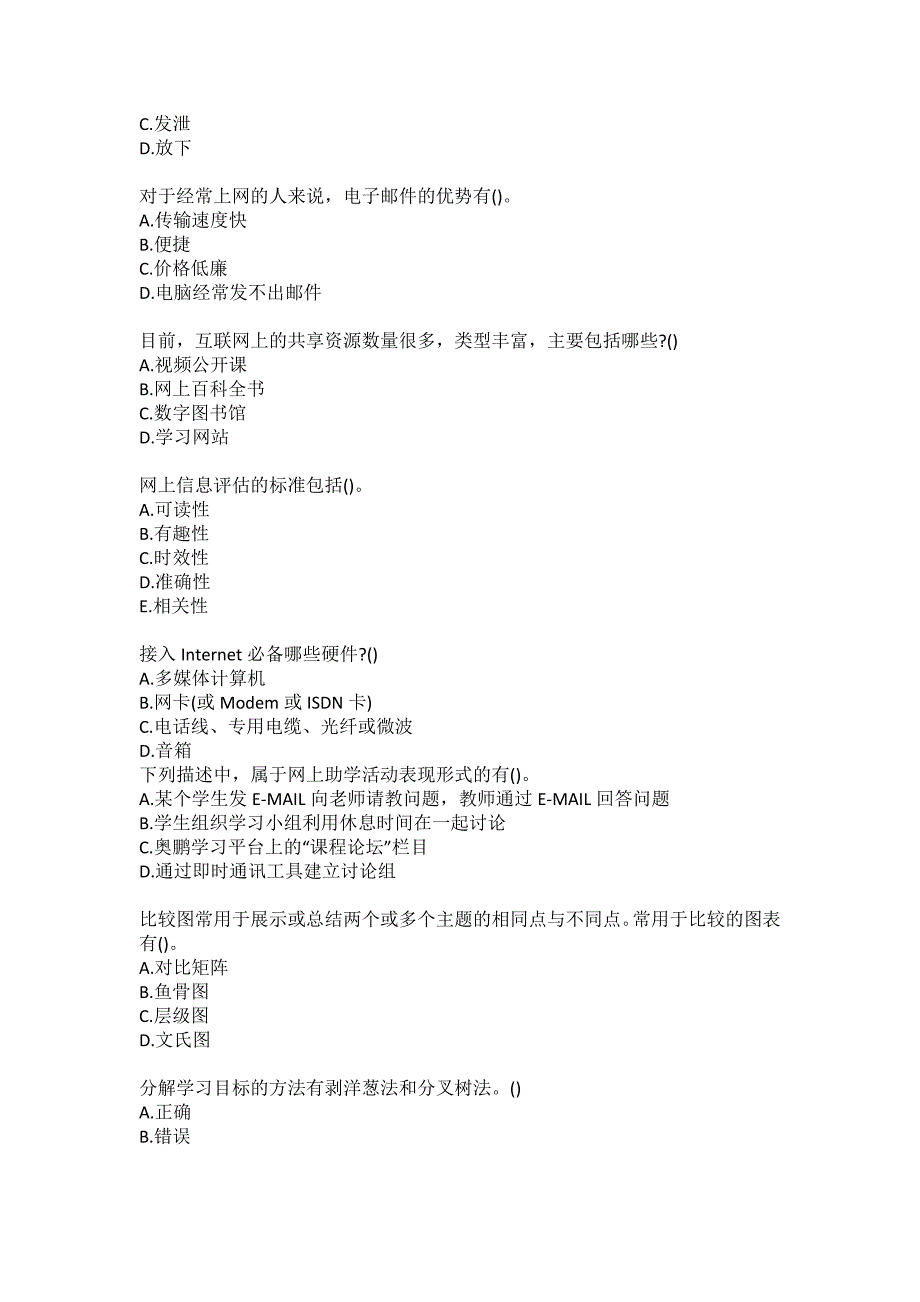 C.发泄
D.放下

对于经常上网的人来说，电子邮件的优势有()。
A.传输速度快
B.便捷
C.价格低廉
D.电脑经常发不出邮件

目前，互联网上的共享资源数量很多，类型丰富，主要包括哪些?()
A.视频公开课
B.网上百科全书
C.数字图书馆
D.学习网站

网上信息评估的标准包括()。
A.可读性
B.有趣性
C.时效性
D.准确性
E.相关性

接入 Internet 必备哪些硬件?()
A.多媒体计算机
B.网卡(或 Modem 或 ISDN 卡)
C.电话线、专用电缆、光纤或微波
D.音箱
下列描述中，属于网上助学活动表现形式的有()。
A.某个学生发 E-MAIL 向老师请教问题，教师通过 E-MAIL 回答问题
B.学生组织学习小组利用休息时间在一起讨论
C.奥鹏学习平台上的“课程论坛”栏目
D.通过即时通讯工具建立讨论组

比较图常用于展示或总结两个或多个主题的相同点与不同点。常用于比较的图表有()。
A.对比矩阵
B.鱼骨图
C.层级图
D.文氏图

分解学习目标的方法有剥洋葱法和分叉树法。()
A.正确
B.错误